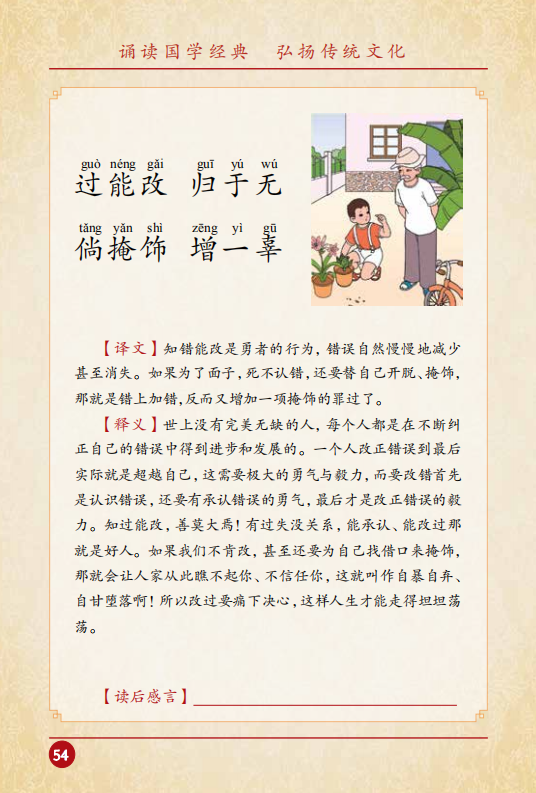 诵读国学经典　弘扬传统文化

guò néng gǎi　guī yú wú
过能改　归于无

tǎng yǎn shì　zēng yì gū
倘掩饰　增一辜

【译文】知错能改是勇者的行为，错误自然慢慢地减少甚至消失。如果为了面子，死不认错，还要替自己开脱、掩饰，那就是错上加错，反而又增加一项掩饰的罪过了。

【释义】世上没有完美无缺的人，每个人都是在不断纠正自己的错误中得到进步和发展的。一个人改正错误到最后实际就是超越自己，这需要极大的勇气与毅力，而要改错首先是认识错误，还要有承认错误的勇气，最后才是改正错误的毅力。知过能改，善莫大焉！有过失没关系，能承认、能改过那就是好人。如果我们不肯改，甚至还要为自己找借口来掩饰，那就会让人家从此瞧不起你、不信任你，这就叫作自暴自弃、自甘堕落啊！所以改过要痛下决心，这样人生才能走得坦坦荡荡。

【读后感言】

54